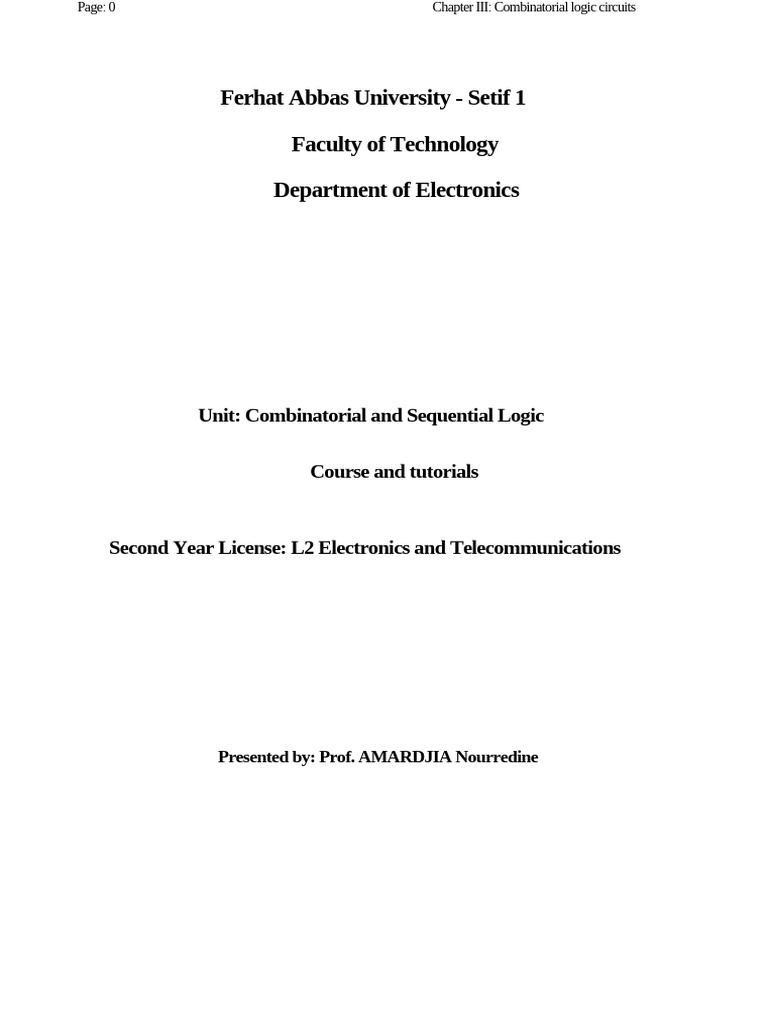 Page: 0

Chapter III: Combinatorial logic circuits

Ferhat Abbas University - Setif 1

Faculty of Technology

Department of Electronics

Unit: Combinatorial and Sequential Logic

Course and tutorials

Second Year License: L2 Electronics and Telecommunications

Presented by: Prof. AMARDJIA Nourredine